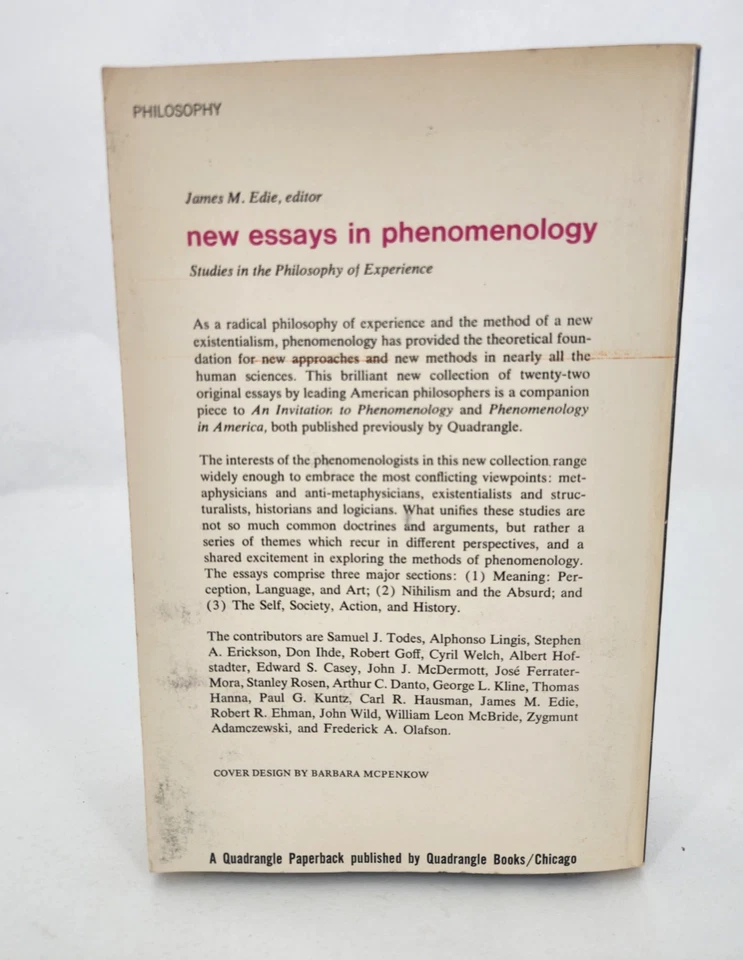 PHILOSOPHY

James M. Edie, editor

new essays in phenomenology

Studies in the Philosophy of Experience

As a radical philosophy of experience and the method of a new existentialism, phenomenology has provided the theoretical foundation for new approaches and new methods in nearly all the human sciences. This brilliant new collection of twenty-two original essays by leading American philosophers is a companion piece to An Invitation to Phenomenology and Phenomenology in America, both published previously by Quadrangle.

The interests of the phenomenologists in this new collection range widely enough to embrace the most conflicting viewpoints: metaphysicians and anti-metaphysicians, existentialists and structuralists, historians and logicians. What unifies these studies are not so much common doctrines and arguments, but rather a series of themes which recur in different perspectives, and a shared excitement in exploring the methods of phenomenology. The essays comprise three major sections: (1) Meaning: Perception, Language, and Art; (2) Nihilism and the Absurd; and (3) The Self, Society, Action, and History.

The contributors are Samuel J. Todes, Alphonso Lingis, Stephen A. Erickson, Don Ihde, Robert Goff, Cyril Welch, Albert Hofstadter, Edward S. Casey, John J. McDermott, José Ferrater-Mora, Stanley Rosen, Arthur C. Danto, George L. Kline, Thomas Hanna, Paul G. Kuntz, Carl R. Hausman, James M. Edie, Robert R. Ehman, John Wild, William Leon McBride, Zygmunt Adamczewski, and Frederick A. Olafson.

COVER DESIGN BY BARBARA MCPENKOW

A Quadrangle Paperback published by Quadrangle Books/Chicago